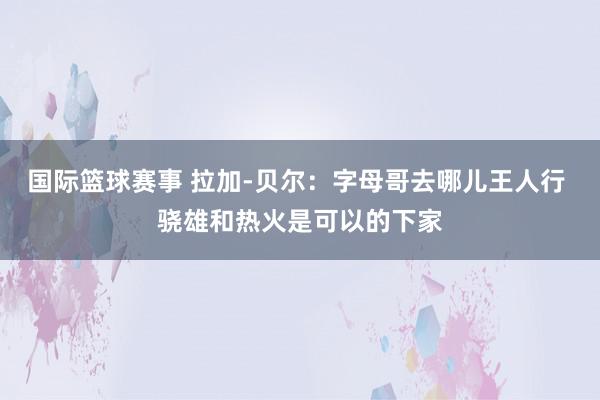 国际篮球赛事 拉加-贝尔：字母哥去哪儿王人行 骁雄和热火是可以的下家